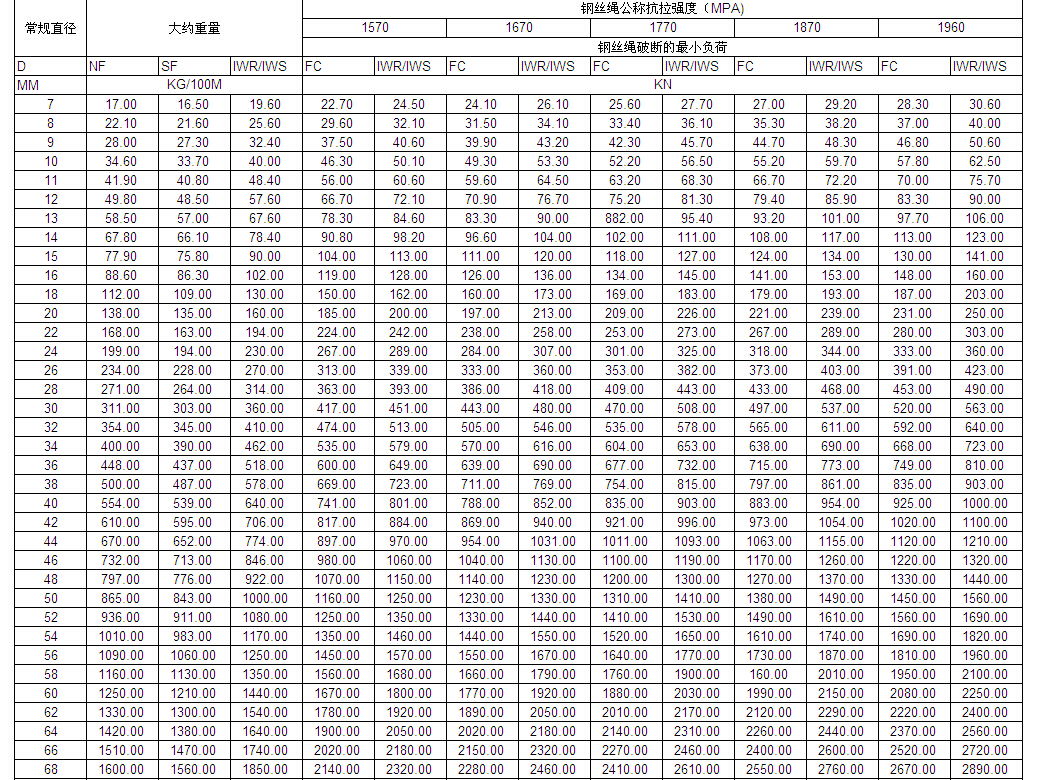 | 常规直径 | 大约重量 | | | 钢丝绳公称抗拉强度（MPA） | | | | | | | | | |
|---|---|---|---|---|---|---|---|---|---|---|---|---|---|
| | | | | 1570 | | 1670 | | 1770 | | 1870 | | 1960 | |
| | | | | 钢丝绳破断的最小负荷 | | | | | | | | | |
| D | NF | SF | IWR/IWS | FC | IWR/IWS | FC | IWR/IWS | FC | IWR/IWS | FC | IWR/IWS | FC | IWR/IWS |
| MM | KG/100M | | | KN | | | | | | | | | |
| 7 | 17.00 | 16.50 | 19.60 | 22.70 | 24.50 | 24.10 | 26.10 | 25.60 | 27.70 | 27.00 | 29.20 | 28.30 | 30.60 |
| 8 | 22.10 | 21.60 | 25.60 | 29.60 | 32.10 | 31.50 | 34.10 | 33.40 | 36.10 | 35.30 | 38.20 | 37.00 | 40.00 |
| 9 | 28.00 | 27.30 | 32.40 | 37.50 | 40.60 | 39.90 | 43.20 | 42.30 | 45.70 | 44.70 | 48.30 | 46.80 | 50.60 |
| 10 | 34.60 | 33.70 | 40.00 | 46.30 | 50.10 | 49.30 | 53.30 | 52.20 | 56.50 | 55.20 | 59.70 | 57.80 | 62.50 |
| 11 | 41.90 | 40.80 | 48.40 | 56.00 | 60.60 | 59.60 | 64.50 | 63.20 | 68.30 | 66.70 | 72.20 | 70.00 | 75.70 |
| 12 | 49.80 | 48.50 | 57.60 | 66.70 | 72.10 | 70.90 | 76.70 | 75.20 | 81.30 | 79.40 | 85.90 | 83.30 | 90.00 |
| 13 | 58.50 | 57.00 | 67.60 | 78.30 | 84.60 | 83.30 | 90.00 | 882.00 | 95.40 | 93.20 | 101.00 | 97.70 | 106.00 |
| 14 | 67.80 | 66.10 | 78.40 | 90.80 | 98.20 | 96.60 | 104.00 | 102.00 | 111.00 | 108.00 | 117.00 | 113.00 | 123.00 |
| 15 | 77.90 | 75.80 | 90.00 | 104.00 | 113.00 | 111.00 | 120.00 | 118.00 | 127.00 | 124.00 | 134.00 | 130.00 | 141.00 |
| 16 | 88.60 | 86.30 | 102.00 | 119.00 | 128.00 | 126.00 | 136.00 | 134.00 | 145.00 | 141.00 | 153.00 | 148.00 | 160.00 |
| 18 | 112.00 | 109.00 | 130.00 | 150.00 | 162.00 | 160.00 | 173.00 | 169.00 | 183.00 | 179.00 | 193.00 | 187.00 | 203.00 |
| 20 | 138.00 | 135.00 | 160.00 | 185.00 | 200.00 | 197.00 | 213.00 | 209.00 | 226.00 | 221.00 | 239.00 | 231.00 | 250.00 |
| 22 | 168.00 | 163.00 | 194.00 | 224.00 | 242.00 | 238.00 | 258.00 | 253.00 | 273.00 | 267.00 | 289.00 | 280.00 | 303.00 |
| 24 | 199.00 | 194.00 | 230.00 | 267.00 | 289.00 | 284.00 | 307.00 | 301.00 | 325.00 | 318.00 | 344.00 | 333.00 | 360.00 |
| 26 | 234.00 | 228.00 | 270.00 | 313.00 | 339.00 | 333.00 | 360.00 | 353.00 | 382.00 | 373.00 | 403.00 | 391.00 | 423.00 |
| 28 | 271.00 | 264.00 | 314.00 | 363.00 | 393.00 | 386.00 | 418.00 | 409.00 | 443.00 | 433.00 | 468.00 | 453.00 | 490.00 |
| 30 | 311.00 | 303.00 | 360.00 | 417.00 | 451.00 | 443.00 | 480.00 | 470.00 | 508.00 | 497.00 | 537.00 | 520.00 | 563.00 |
| 32 | 354.00 | 345.00 | 410.00 | 474.00 | 513.00 | 505.00 | 546.00 | 535.00 | 578.00 | 565.00 | 611.00 | 592.00 | 640.00 |
| 34 | 400.00 | 390.00 | 462.00 | 535.00 | 579.00 | 570.00 | 616.00 | 604.00 | 653.00 | 638.00 | 690.00 | 668.00 | 723.00 |
| 36 | 448.00 | 437.00 | 518.00 | 600.00 | 649.00 | 639.00 | 690.00 | 677.00 | 732.00 | 715.00 | 773.00 | 749.00 | 810.00 |
| 38 | 500.00 | 487.00 | 578.00 | 669.00 | 723.00 | 711.00 | 769.00 | 754.00 | 815.00 | 797.00 | 861.00 | 835.00 | 903.00 |
| 40 | 554.00 | 539.00 | 640.00 | 741.00 | 801.00 | 788.00 | 852.00 | 835.00 | 903.00 | 883.00 | 954.00 | 925.00 | 1000.00 |
| 42 | 610.00 | 595.00 | 706.00 | 817.00 | 884.00 | 869.00 | 940.00 | 921.00 | 996.00 | 973.00 | 1054.00 | 1020.00 | 1100.00 |
| 44 | 670.00 | 652.00 | 774.00 | 897.00 | 970.00 | 954.00 | 1031.00 | 1011.00 | 1093.00 | 1063.00 | 1155.00 | 1120.00 | 1210.00 |
| 46 | 732.00 | 713.00 | 846.00 | 980.00 | 1060.00 | 1040.00 | 1130.00 | 1100.00 | 1190.00 | 1170.00 | 1260.00 | 1220.00 | 1320.00 |
| 48 | 797.00 | 776.00 | 922.00 | 1070.00 | 1150.00 | 1140.00 | 1230.00 | 1200.00 | 1300.00 | 1270.00 | 1370.00 | 1330.00 | 1440.00 |
| 50 | 865.00 | 843.00 | 1000.00 | 1160.00 | 1250.00 | 1230.00 | 1330.00 | 1310.00 | 1410.00 | 1380.00 | 1490.00 | 1450.00 | 1560.00 |
| 52 | 936.00 | 911.00 | 1080.00 | 1250.00 | 1350.00 | 1330.00 | 1440.00 | 1410.00 | 1530.00 | 1490.00 | 1610.00 | 1560.00 | 1690.00 |
| 54 | 1010.00 | 983.00 | 1170.00 | 1350.00 | 1460.00 | 1440.00 | 1550.00 | 1520.00 | 1650.00 | 1610.00 | 1740.00 | 1690.00 | 1820.00 |
| 56 | 1090.00 | 1060.00 | 1250.00 | 1450.00 | 1570.00 | 1550.00 | 1670.00 | 1640.00 | 1770.00 | 1730.00 | 1870.00 | 1810.00 | 1960.00 |
| 58 | 1160.00 | 1130.00 | 1350.00 | 1560.00 | 1680.00 | 1660.00 | 1790.00 | 1760.00 | 1900.00 | 160.00 | 2010.00 | 1950.00 | 2100.00 |
| 60 | 1250.00 | 1210.00 | 1440.00 | 1670.00 | 1800.00 | 1770.00 | 1920.00 | 1880.00 | 2030.00 | 1990.00 | 2150.00 | 2080.00 | 2250.00 |
| 62 | 1330.00 | 1300.00 | 1540.00 | 1780.00 | 1920.00 | 1890.00 | 2050.00 | 2010.00 | 2170.00 | 2120.00 | 2290.00 | 2220.00 | 2400.00 |
| 64 | 1420.00 | 1380.00 | 1640.00 | 1900.00 | 2050.00 | 2020.00 | 2180.00 | 2140.00 | 2310.00 | 2260.00 | 2440.00 | 2370.00 | 2560.00 |
| 66 | 1510.00 | 1470.00 | 1740.00 | 2020.00 | 2180.00 | 2150.00 | 2320.00 | 2270.00 | 2460.00 | 2400.00 | 2600.00 | 2520.00 | 2720.00 |
| 68 | 1600.00 | 1560.00 | 1850.00 | 2140.00 | 2320.00 | 2280.00 | 2460.00 | 2410.00 | 2610.00 | 2550.00 | 2760.00 | 2670.00 | 2890.00 |